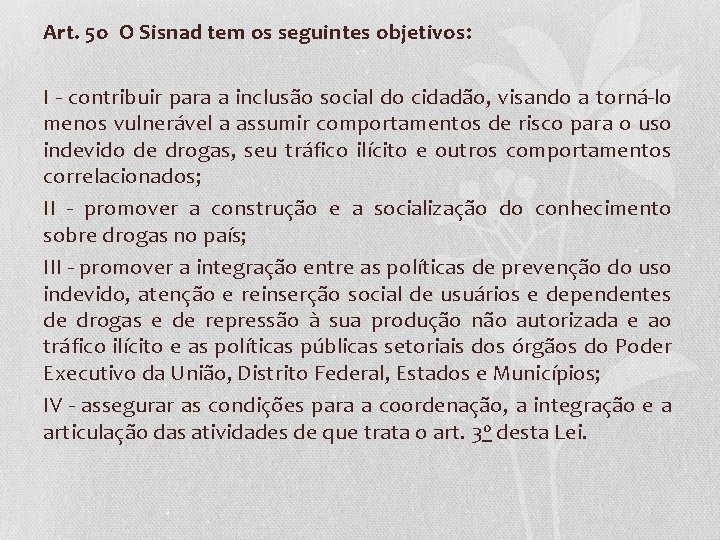 Art. 5o  O Sisnad tem os seguintes objetivos:

I - contribuir para a inclusão social do cidadão, visando a torná-lo menos vulnerável a assumir comportamentos de risco para o uso indevido de drogas, seu tráfico ilícito e outros comportamentos correlacionados;

II - promover a construção e a socialização do conhecimento sobre drogas no país;

III - promover a integração entre as políticas de prevenção do uso indevido, atenção e reinserção social de usuários e dependentes de drogas e de repressão à sua produção não autorizada e ao tráfico ilícito e as políticas públicas setoriais dos órgãos do Poder Executivo da União, Distrito Federal, Estados e Municípios;

IV - assegurar as condições para a coordenação, a integração e a articulação das atividades de que trata o art. 3º desta Lei.